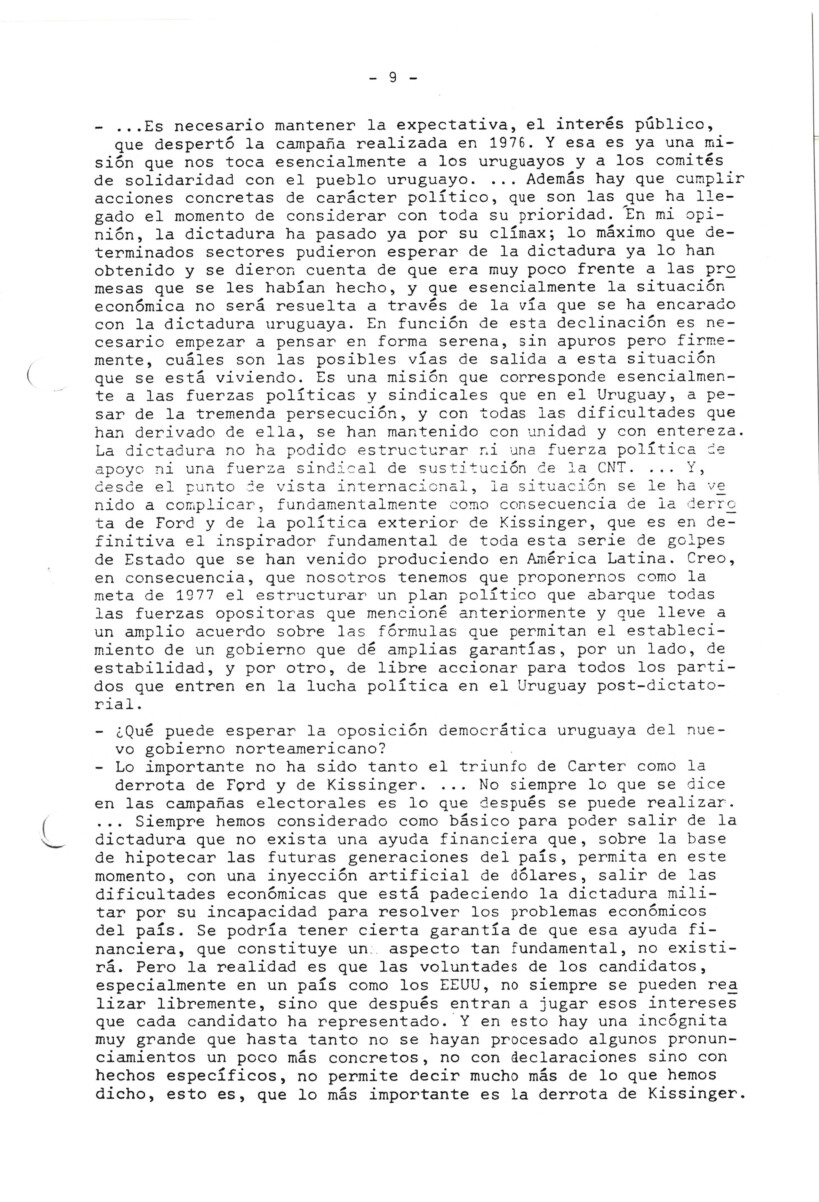 - 9 -

- ...Es necesario mantener la expectativa, el interés público, que despertó la campaña realizada en 1976. Y esa es ya una misión que nos toca esencialmente a los uruguayos y a los comités de solidaridad con el pueblo uruguayo. ... Además hay que cumplir acciones concretas de carácter político, que son las que ha llegado el momento de considerar con toda su prioridad. En mi opinión, la dictadura ha pasado ya por su clímax; lo máximo que determinados sectores pudieron esperar de la dictadura ya lo han obtenido y se dieron cuenta de que era muy poco frente a las promesas que se les habían hecho, y que esencialmente la situación económica no será resuelta a través de la vía que se ha encarado con la dictadura uruguaya. En función de esta declinación es necesario empezar a pensar en forma serena, sin apuros pero firmemente, cuáles son las posibles vías de salida a esta situación que se está viviendo. Es una misión que corresponde esencialmente a las fuerzas políticas y sindicales que en el Uruguay, a pesar de la tremenda persecución, y con todas las dificultades que han derivado de ella, se han mantenido con unidad y con entereza. La dictadura no ha podido estructurar ni una fuerza política de apoyo ni una fuerza sindical de sustitución de la CNT. ... Y, desde el punto de vista internacional, la situación se le ha venido a complicar, fundamentalmente como consecuencia de la derrota de Ford y de la política exterior de Kissinger, que es en definitiva el inspirador fundamental de toda esta serie de golpes de Estado que se han venido produciendo en América Latina. Creo, en consecuencia, que nosotros tenemos que proponernos como la meta de 1977 el estructurar un plan político que abarque todas las fuerzas opositoras que mencioné anteriormente y que lleve a un amplio acuerdo sobre las fórmulas que permitan el establecimiento de un gobierno que dé amplias garantías, por un lado, de estabilidad, y por otro, de libre accionar para todos los partidos que entren en la lucha política en el Uruguay post-dictatorial.

- ¿Qué puede esperar la oposición democrática uruguaya del nuevo gobierno norteamericano?
- Lo importante no ha sido tanto el triunfo de Carter como la derrota de Ford y de Kissinger. ... No siempre lo que se dice en las campañas electorales es lo que después se puede realizar. ... Siempre hemos considerado como básico para poder salir de la dictadura que no exista una ayuda financiera que, sobre la base de hipotecar las futuras generaciones del país, permita en este momento, con una inyección artificial de dólares, salir de las dificultades económicas que está padeciendo la dictadura militar por su incapacidad para resolver los problemas económicos del país. Se podría tener cierta garantía de que esa ayuda financiera, que constituye un aspecto tan fundamental, no existirá. Pero la realidad es que las voluntades de los candidatos, especialmente en un país como los EEUU, no siempre se pueden realizar libremente, sino que después entran a jugar esos intereses que cada candidato ha representado. Y en esto hay una incógnita muy grande que hasta tanto no se hayan procesado algunos pronunciamientos un poco más concretos, no con declaraciones sino con hechos específicos, no permite decir mucho más de lo que hemos dicho, esto es, que lo más importante es la derrota de Kissinger.